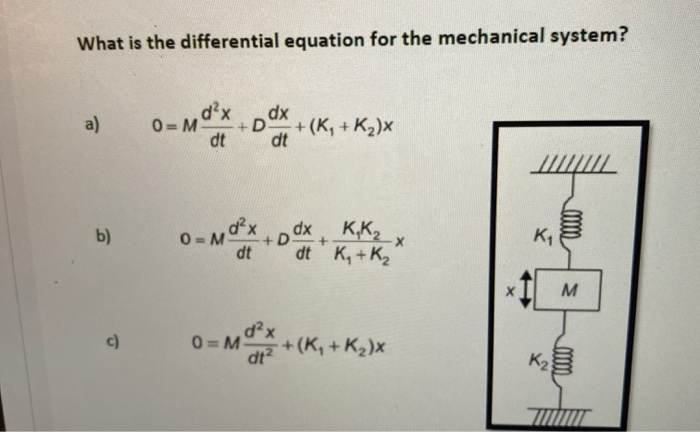 What is the differential equation for the mechanical system?

a) $0 = M\frac{d^2x}{dt} + D\frac{dx}{dt} + (K_1 + K_2)x$

b) $0 = M\frac{d^2x}{dt} + D\frac{dx}{dt} + \frac{K_1K_2}{K_1 + K_2}x$

c) $0 = M\frac{d^2x}{dt^2} + (K_1 + K_2)x$

$K_1$
$x$
$M$
$K_2$